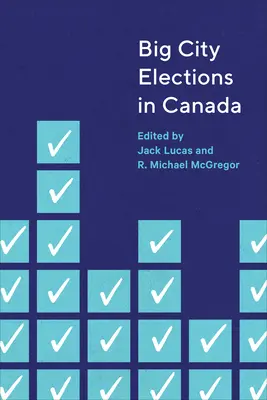 Big City Elections in Canada

Edited by
Jack Lucas and
R. Michael McGregor